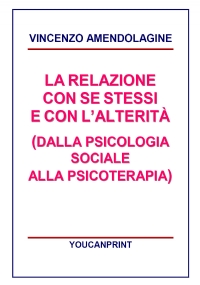 VINCENZO AMENDOLAGINE

LA RELAZIONE CON SE STESSI E CON L'ALTERITÀ

(DALLA PSICOLOGIA SOCIALE ALLA PSICOTERAPIA)

YOUCANPRINT